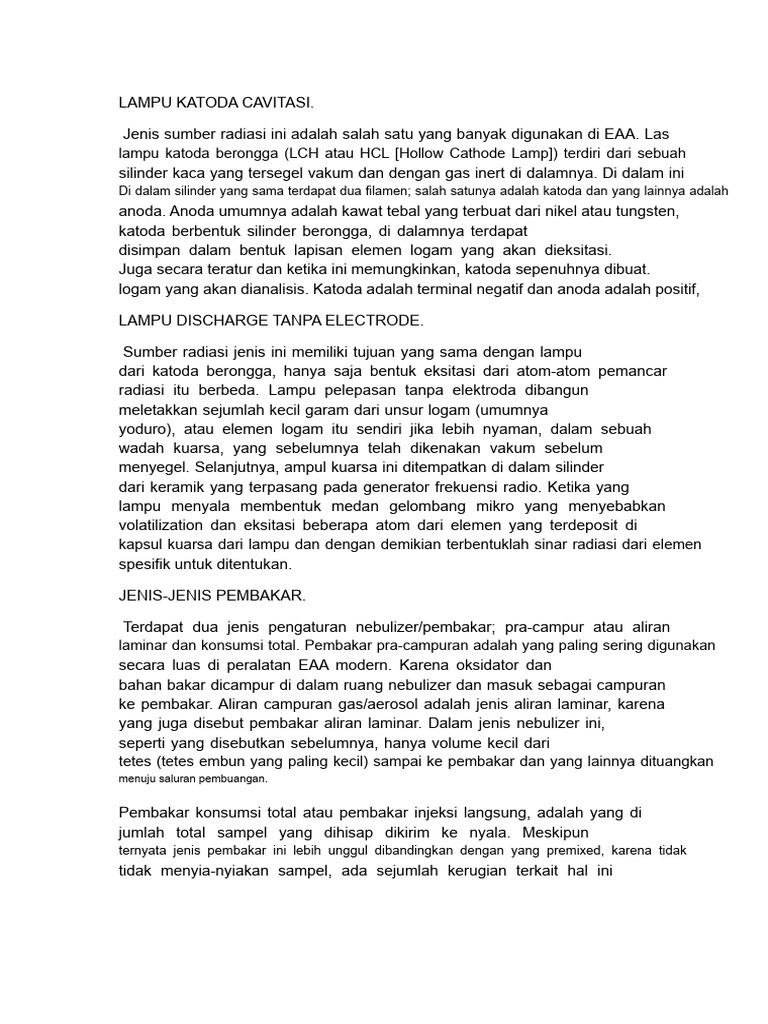 LAMPU KATODA CAVITASI.

Jenis sumber radiasi ini adalah salah satu yang banyak digunakan di EAA. Las lampu katoda berongga (LCH atau HCL [Hollow Cathode Lamp]) terdiri dari sebuah silinder kaca yang tersegel vakum dan dengan gas inert di dalamnya. Di dalam ini Di dalam silinder yang sama terdapat dua filamen; salah satunya adalah katoda dan yang lainnya adalah anoda. Anoda umumnya adalah kawat tebal yang terbuat dari nikel atau tungsten, katoda berbentuk silinder berongga, di dalamnya terdapat disimpan dalam bentuk lapisan elemen logam yang akan dieksitasi. Juga secara teratur dan ketika ini memungkinkan, katoda sepenuhnya dibuat. logam yang akan dianalisis. Katoda adalah terminal negatif dan anoda adalah positif,

LAMPU DISCHARGE TANPA ELECTRODE.

Sumber radiasi jenis ini memiliki tujuan yang sama dengan lampu dari katoda berongga, hanya saja bentuk eksitasi dari atom-atom pemancar radiasi itu berbeda. Lampu pelepasan tanpa elektroda dibangun meletakkan sejumlah kecil garam dari unsur logam (umumnya yoduro), atau elemen logam itu sendiri jika lebih nyaman, dalam sebuah wadah kuarsa, yang sebelumnya telah dikenakan vakum sebelum menyegel. Selanjutnya, ampul kuarsa ini ditempatkan di dalam silinder dari keramik yang terpasang pada generator frekuensi radio. Ketika yang lampu menyala membentuk medan gelombang mikro yang menyebabkan volatilization dan eksitasi beberapa atom dari elemen yang terdeposit di kapsul kuarsa dari lampu dan dengan demikian terbentuklah sinar radiasi dari elemen spesifik untuk ditentukan.

JENIS-JENIS PEMBAKAR.

Terdapat dua jenis pengaturan nebulizer/pembakar; pra-campur atau aliran laminar dan konsumsi total. Pembakar pra-campuran adalah yang paling sering digunakan secara luas di peralatan EAA modern. Karena oksidator dan bahan bakar dicampur di dalam ruang nebulizer dan masuk sebagai campuran ke pembakar. Aliran campuran gas/aerosol adalah jenis aliran laminar, karena yang juga disebut pembakar aliran laminar. Dalam jenis nebulizer ini, seperti yang disebutkan sebelumnya, hanya volume kecil dari tetes (tetes embun yang paling kecil) sampai ke pembakar dan yang lainnya dituangkan menuju saluran pembuangan.

Pembakar konsumsi total atau pembakar injeksi langsung, adalah yang di jumlah total sampel yang dihisap dikirim ke nyala. Meskipun ternyata jenis pembakar ini lebih unggul dibandingkan dengan yang premixed, karena tidak tidak menyia-nyiakan sampel, ada sejumlah kerugian terkait hal ini